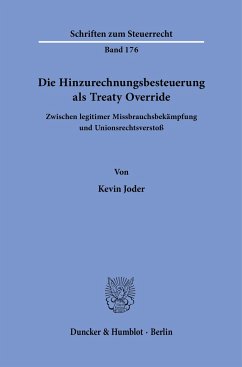 Schriften zum Steuerrecht

Band 176

Die Hinzurechnungsbesteuerung als Treaty Override

Zwischen legitimer Missbrauchsbekämpfung und Unionsrechtsverstoß

Von

Kevin Joder

Duncker & Humblot · Berlin